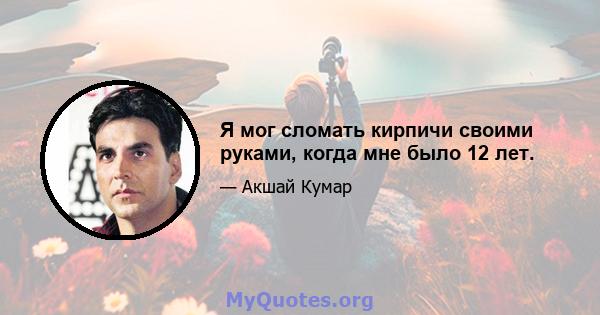 Я мог сломать кирпичи своими руками, когда мне было 12 лет.

— Акшай Кумар

MyQuotes.org